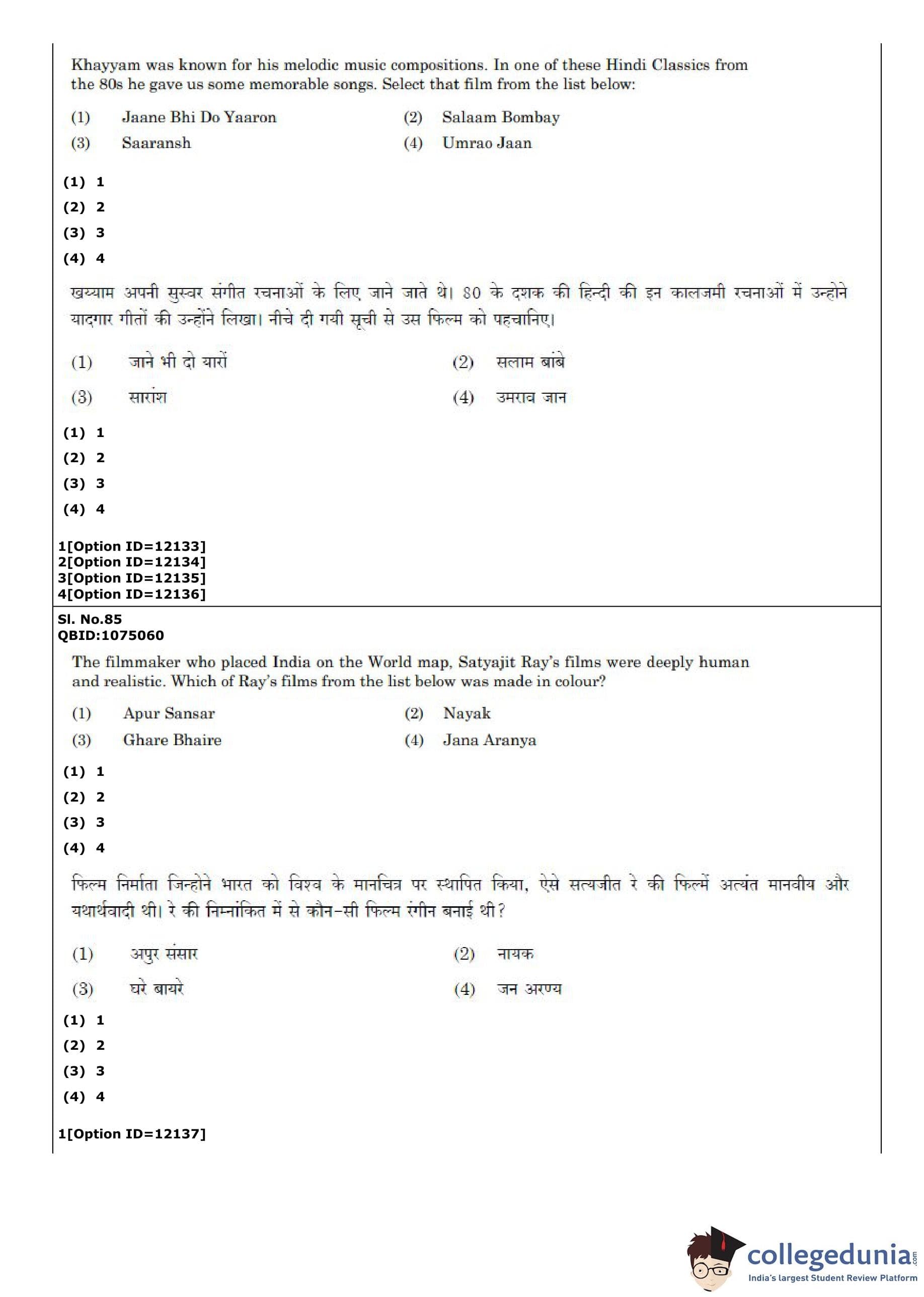 Khayyam was known for his melodic music compositions. In one of these Hindi Classics from the 80s he gave us some memorable songs. Select that film from the list below:

(1) Jaane Bhi Do Yaaron
(2) Salaam Bombay
(3) Saaransh
(4) Umrao Jaan

(1) 1
(2) 2
(3) 3
(4) 4

खय्याम अपनी सुस्वर संगीत रचनाओं के लिए जाने जाते थे। 80 के दशक की हिन्दी की इन कालजमी रचनाओं में उन्होने यादगार गीतों की उन्होंने लिखा। नीचे दी गयी सूची से उस फिल्म को पहचानिए।

(1) जाने भी दो यारों
(2) सलाम बांबे
(3) सारांश
(4) उमराव जान

(1) 1
(2) 2
(3) 3
(4) 4

1[Option ID=12133]
2[Option ID=12134]
3[Option ID=12135]
4[Option ID=12136]

Sl. No.85
QBID:1075060

The filmmaker who placed India on the World map, Satyajit Ray's films were deeply human and realistic. Which of Ray's films from the list below was made in colour?

(1) Apur Sansar
(2) Nayak
(3) Ghare Bhaire
(4) Jana Aranya

(1) 1
(2) 2
(3) 3
(4) 4

फिल्म निर्माता जिन्होने भारत को विश्व के मानचित्र पर स्थापित किया, ऐसे सत्यजीत रे की फिल्में अत्यंत मानवीय और यथार्थवादी थी। रे की निम्नांकित में से कौन-सी फिल्म रंगीन बनाई थी?

(1) अपुर संसार
(2) नायक
(3) घरे बायरे
(4) जन अरण्य

(1) 1
(2) 2
(3) 3
(4) 4

1[Option ID=12137]

collegedunia.com
India's largest Student Review Platform